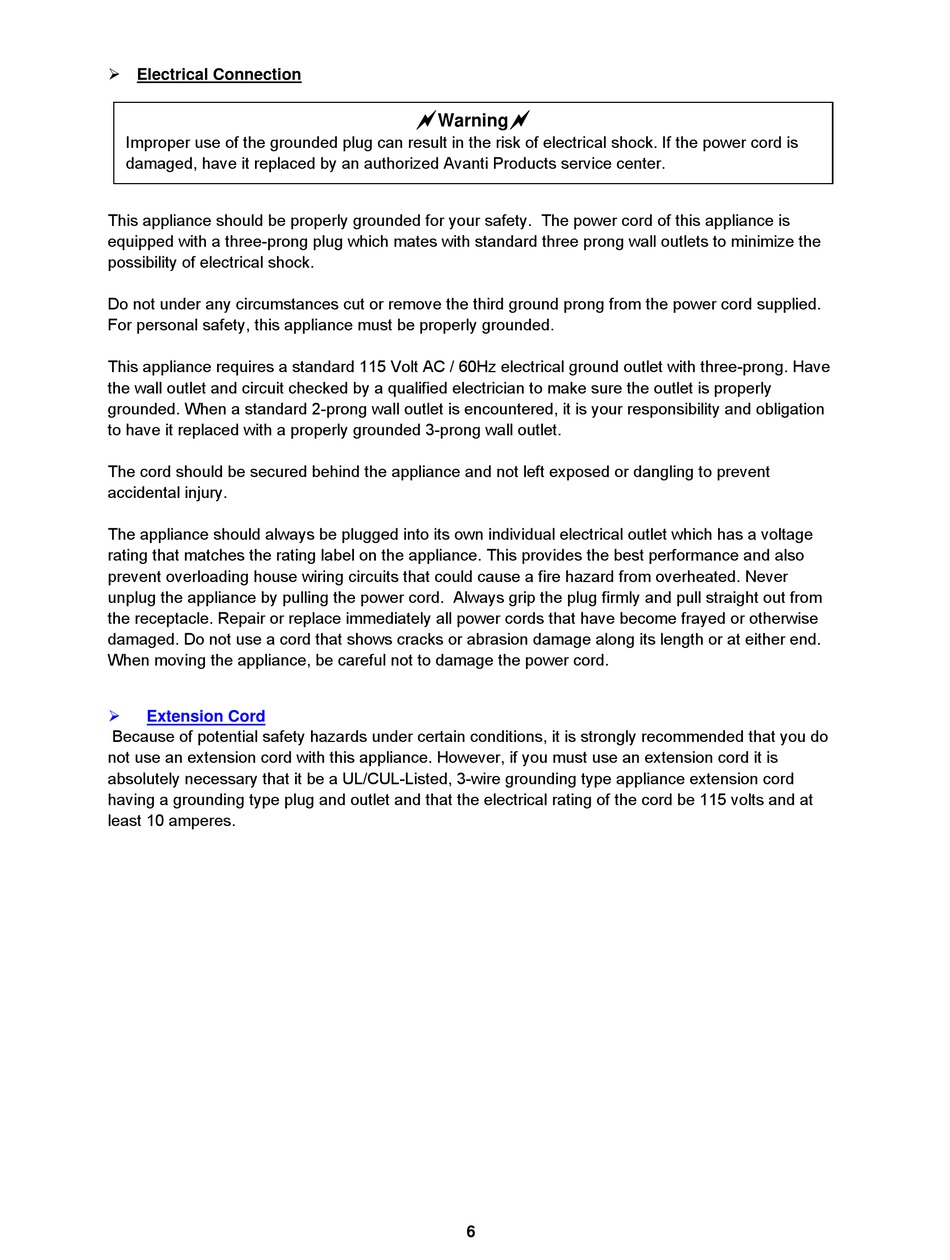 ➢ Electrical Connection

Warning
Improper use of the grounded plug can result in the risk of electrical shock. If the power cord is damaged, have it replaced by an authorized Avanti Products service center.

This appliance should be properly grounded for your safety. The power cord of this appliance is equipped with a three-prong plug which mates with standard three prong wall outlets to minimize the possibility of electrical shock.

Do not under any circumstances cut or remove the third ground prong from the power cord supplied. For personal safety, this appliance must be properly grounded.

This appliance requires a standard 115 Volt AC / 60Hz electrical ground outlet with three-prong. Have the wall outlet and circuit checked by a qualified electrician to make sure the outlet is properly grounded. When a standard 2-prong wall outlet is encountered, it is your responsibility and obligation to have it replaced with a properly grounded 3-prong wall outlet.

The cord should be secured behind the appliance and not left exposed or dangling to prevent accidental injury.

The appliance should always be plugged into its own individual electrical outlet which has a voltage rating that matches the rating label on the appliance. This provides the best performance and also prevent overloading house wiring circuits that could cause a fire hazard from overheated. Never unplug the appliance by pulling the power cord. Always grip the plug firmly and pull straight out from the receptacle. Repair or replace immediately all power cords that have become frayed or otherwise damaged. Do not use a cord that shows cracks or abrasion damage along its length or at either end. When moving the appliance, be careful not to damage the power cord.

➢ Extension Cord
Because of potential safety hazards under certain conditions, it is strongly recommended that you do not use an extension cord with this appliance. However, if you must use an extension cord it is absolutely necessary that it be a UL/CUL-Listed, 3-wire grounding type appliance extension cord having a grounding type plug and outlet and that the electrical rating of the cord be 115 volts and at least 10 amperes.

6